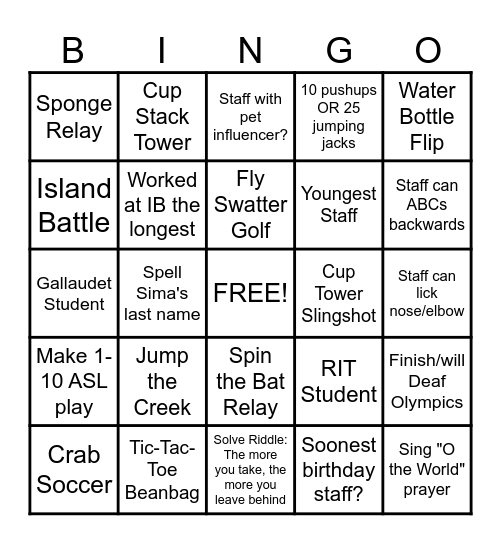 | B | I | N | G | O |
|---|---|---|---|---|
| Sponge Relay | Cup Stack Tower | Staff with pet influencer? | 10 pushups OR 25 jumping jacks | Water Bottle Flip |
| Island Battle | Worked at IB the longest | Fly Swatter Golf | Youngest Staff | Staff can ABCs backwards |
| Gallaudet Student | Spell Sima's last name | FREE! | Cup Tower Slingshot | Staff can lick nose/elbow |
| Make 1-10 ASL play | Jump the Creek | Spin the Bat Relay | RIT Student | Finish/will Deaf Olympics |
| Crab Soccer | Tic-Tac-Toe Beanbag | Solve Riddle: The more you take, the more you leave behind | Soonest birthday staff? | Sing "O the World" prayer |